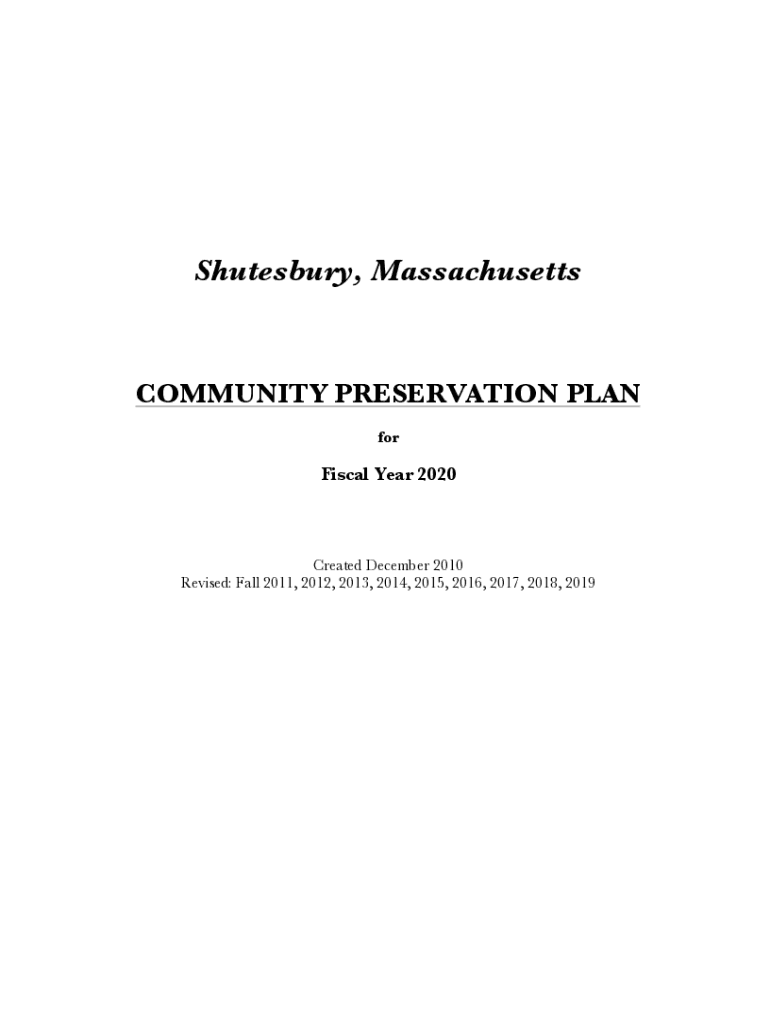 Shutesbury, Massachusetts

COMMUNITY PRESERVATION PLAN

for

Fiscal Year 2020

Created December 2010
Revised: Fall 2011, 2012, 2013, 2014, 2015, 2016, 2017, 2018, 2019